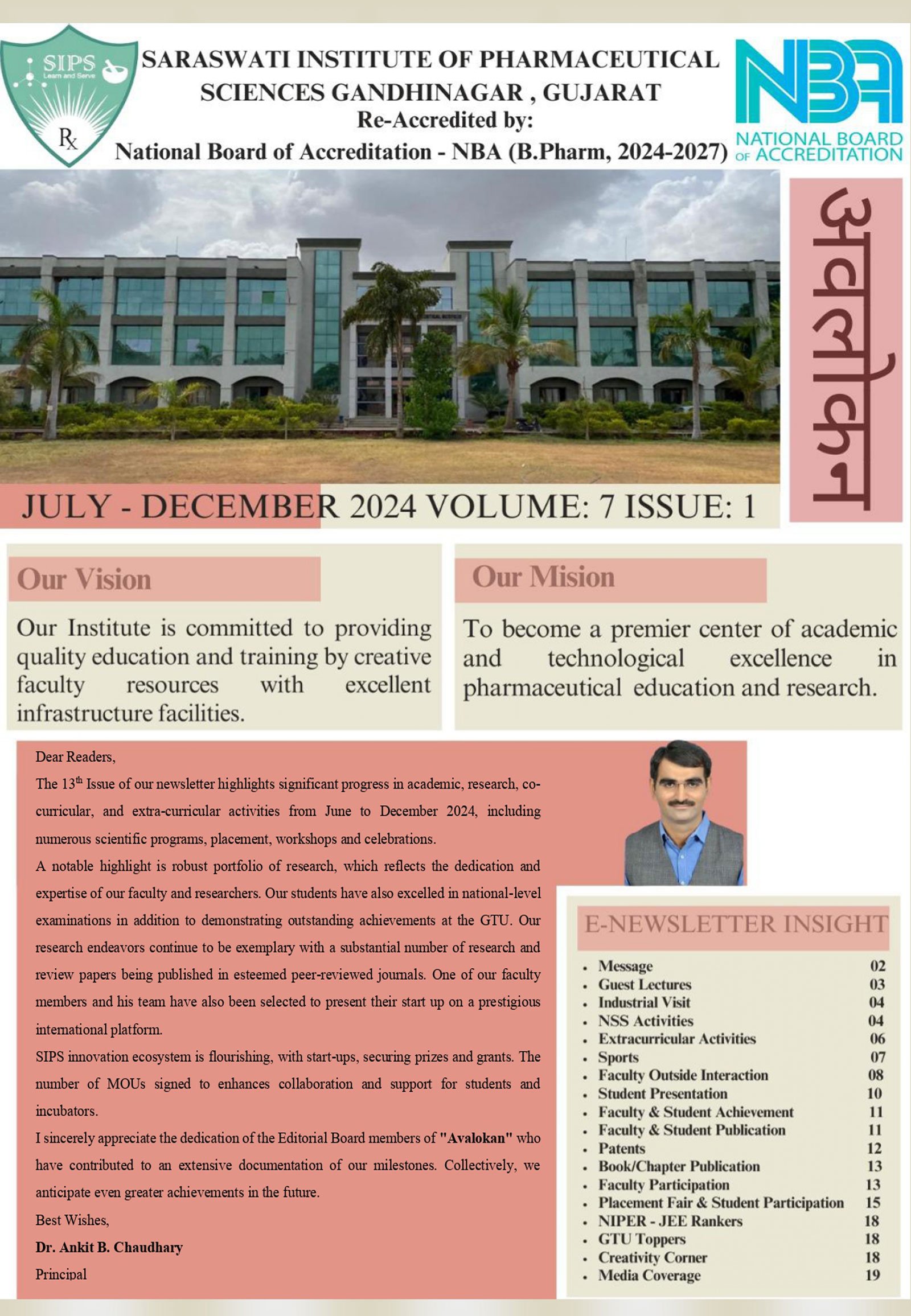 SIPS
Learn and Serve
Rx

SARASWATI INSTITUTE OF PHARMACEUTICAL SCIENCES GANDHINAGAR , GUJARAT
Re-Accredited by:
National Board of Accreditation - NBA (B.Pharm, 2024-2027)

NBA
NATIONAL BOARD OF ACCREDITATION

अवलोकन

JULY - DECEMBER 2024 VOLUME: 7 ISSUE: 1

Our Vision

Our Institute is committed to providing quality education and training by creative faculty resources with excellent infrastructure facilities.

Our Mision

To become a premier center of academic and technological excellence in pharmaceutical education and research.

Dear Readers,

The 13$^{th}$ Issue of our newsletter highlights significant progress in academic, research, co-curricular, and extra-curricular activities from June to December 2024, including numerous scientific programs, placement, workshops and celebrations.

A notable highlight is robust portfolio of research, which reflects the dedication and expertise of our faculty and researchers. Our students have also excelled in national-level examinations in addition to demonstrating outstanding achievements at the GTU. Our research endeavors continue to be exemplary with a substantial number of research and review papers being published in esteemed peer-reviewed journals. One of our faculty members and his team have also been selected to present their start up on a prestigious international platform.

SIPS innovation ecosystem is flourishing, with start-ups, securing prizes and grants. The number of MOUs signed to enhances collaboration and support for students and incubators.

I sincerely appreciate the dedication of the Editorial Board members of "Avalokan" who have contributed to an extensive documentation of our milestones. Collectively, we anticipate even greater achievements in the future.

Best Wishes,

Dr. Ankit B. Chaudhary

Principal

E-NEWSLETTER INSIGHT

| | |
|---|---|
| Message | 02 |
| Guest Lectures | 03 |
| Industrial Visit | 04 |
| NSS Activities | 04 |
| Extracurricular Activities | 06 |
| Sports | 07 |
| Faculty Outside Interaction | 08 |
| Student Presentation | 10 |
| Faculty & Student Achievement | 11 |
| Faculty & Student Publication | 11 |
| Patents | 12 |
| Book/Chapter Publication | 13 |
| Faculty Participation | 13 |
| Placement Fair & Student Participation | 15 |
| NIPER - JEE Rankers | 18 |
| GTU Toppers | 18 |
| Creativity Corner | 18 |
| Media Coverage | 19 |